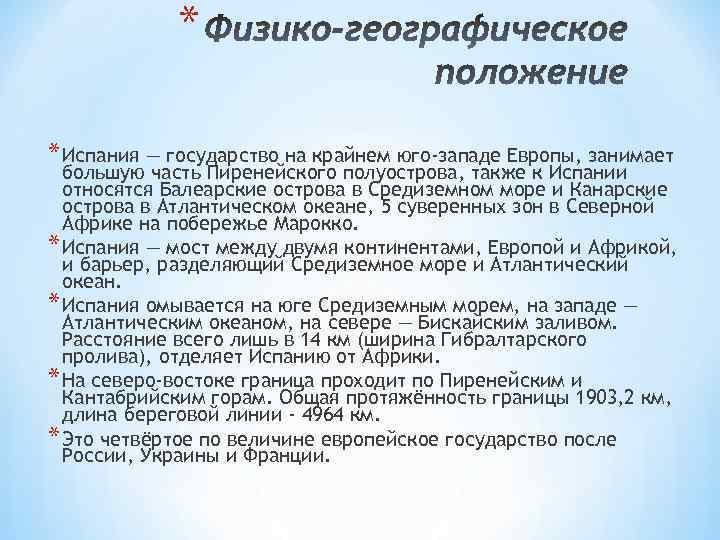 * Физико-географическое положение

* Испания — государство на крайнем юго-западе Европы, занимает большую часть Пиренейского полуострова, также к Испании относятся Балеарские острова в Средиземном море и Канарские острова в Атлантическом океане, 5 суверенных зон в Северной Африке на побережье Марокко.

* Испания — мост между двумя континентами, Европой и Африкой, и барьер, разделяющий Средиземное море и Атлантический океан.

* Испания омывается на юге Средиземным морем, на западе — Атлантическим океаном, на севере — Бискайским заливом. Расстояние всего лишь в 14 км (ширина Гибралтарского пролива), отделяет Испанию от Африки.

* На северо-востоке граница проходит по Пиренейским и Кантабрийским горам. Общая протяжённость границы 1903,2 км, длина береговой линии - 4964 км.

* Это четвёртое по величине европейское государство после России, Украины и Франции.